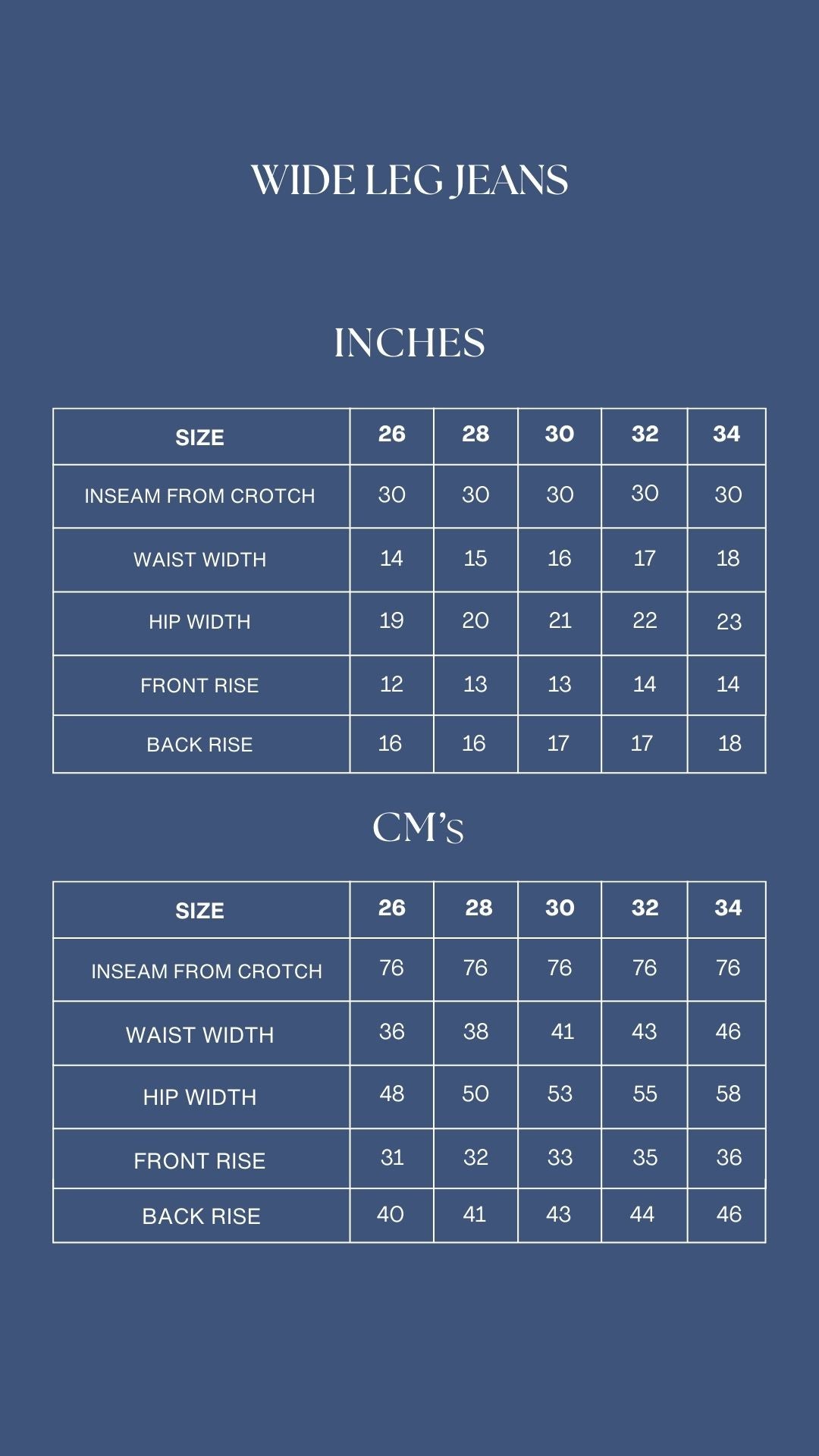 WIDE LEG JEANS

INCHES

| SIZE | 26 | 28 | 30 | 32 | 34 |
|---|---|---|---|---|---|
| INSEAM FROM CROTCH | 30 | 30 | 30 | 30 | 30 |
| WAIST WIDTH | 14 | 15 | 16 | 17 | 18 |
| HIP WIDTH | 19 | 20 | 21 | 22 | 23 |
| FRONT RISE | 12 | 13 | 13 | 14 | 14 |
| BACK RISE | 16 | 16 | 17 | 17 | 18 |

CM's

| SIZE | 26 | 28 | 30 | 32 | 34 |
|---|---|---|---|---|---|
| INSEAM FROM CROTCH | 76 | 76 | 76 | 76 | 76 |
| WAIST WIDTH | 36 | 38 | 41 | 43 | 46 |
| HIP WIDTH | 48 | 50 | 53 | 55 | 58 |
| FRONT RISE | 31 | 32 | 33 | 35 | 36 |
| BACK RISE | 40 | 41 | 43 | 44 | 46 |